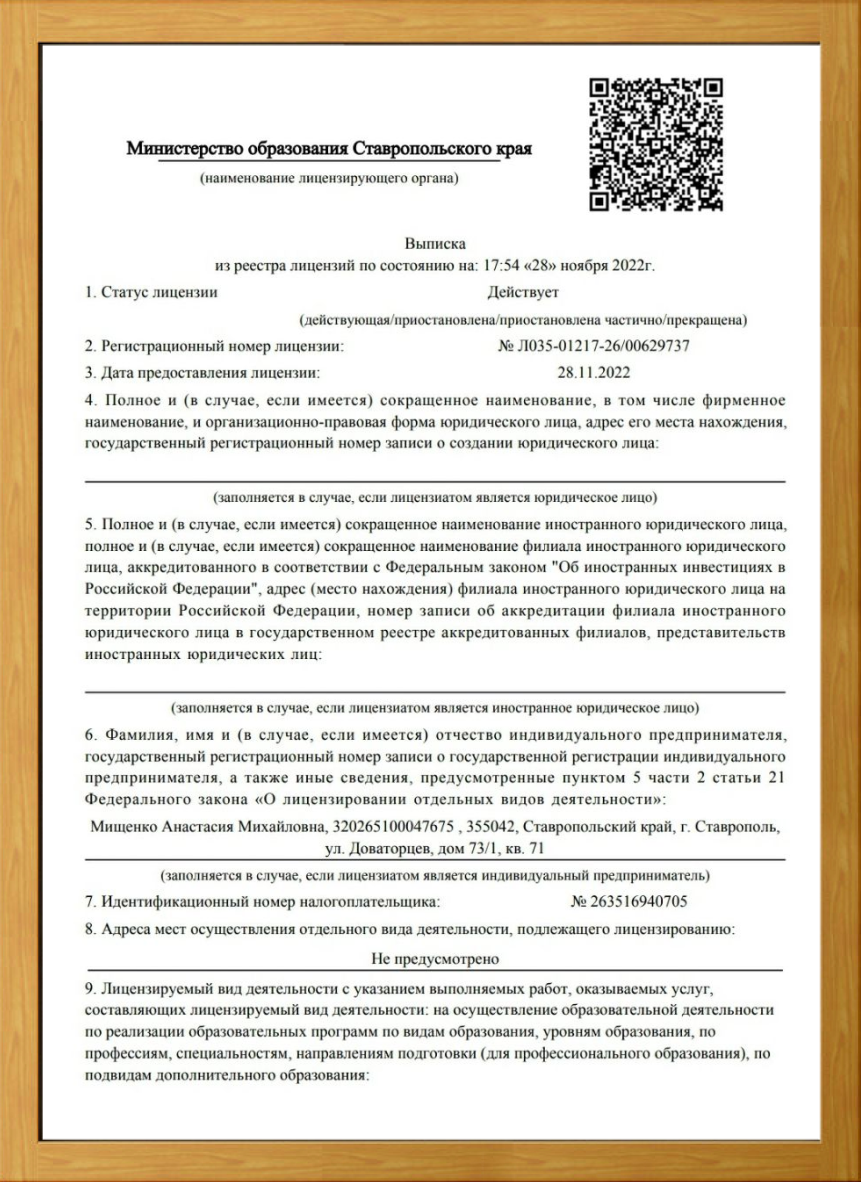 Министерство образования Ставропольского края
(наименование лицензирующего органа)

Выписка
из реестра лицензий по состоянию на: 17:54 «28» ноября 2022г.

1. Статус лицензии Действует
(действующая/приостановлена/приостановлена частично/прекращена)

2. Регистрационный номер лицензии: № Л035-01217-26/00629737

3. Дата предоставления лицензии: 28.11.2022

4. Полное и (в случае, если имеется) сокращенное наименование, в том числе фирменное наименование, и организационно-правовая форма юридического лица, адрес его места нахождения, государственный регистрационный номер записи о создании юридического лица:

(заполняется в случае, если лицензиатом является юридическое лицо)

5. Полное и (в случае, если имеется) сокращенное наименование иностранного юридического лица, полное и (в случае, если имеется) сокращенное наименование филиала иностранного юридического лица, аккредитованного в соответствии с Федеральным законом "Об иностранных инвестициях в Российской Федерации", адрес (место нахождения) филиала иностранного юридического лица на территории Российской Федерации, номер записи об аккредитации филиала иностранного юридического лица в государственном реестре аккредитованных филиалов, представительств иностранных юридических лиц:

(заполняется в случае, если лицензиатом является иностранное юридическое лицо)

6. Фамилия, имя и (в случае, если имеется) отчество индивидуального предпринимателя, государственный регистрационный номер записи о государственной регистрации индивидуального предпринимателя, а также иные сведения, предусмотренные пунктом 5 части 2 статьи 21 Федерального закона «О лицензировании отдельных видов деятельности»:

Мищенко Анастасия Михайловна, 320265100047675 , 355042, Ставропольский край, г. Ставрополь, ул. Доваторцев, дом 73/1, кв. 71

(заполняется в случае, если лицензиатом является индивидуальный предприниматель)

7. Идентификационный номер налогоплательщика: № 263516940705

8. Адреса мест осуществления отдельного вида деятельности, подлежащего лицензированию:

Не предусмотрено

9. Лицензируемый вид деятельности с указанием выполняемых работ, оказываемых услуг, составляющих лицензируемый вид деятельности: на осуществление образовательной деятельности по реализации образовательных программ по видам образования, уровням образования, по профессиям, специальностям, направлениям подготовки (для профессионального образования), по подвидам дополнительного образования: